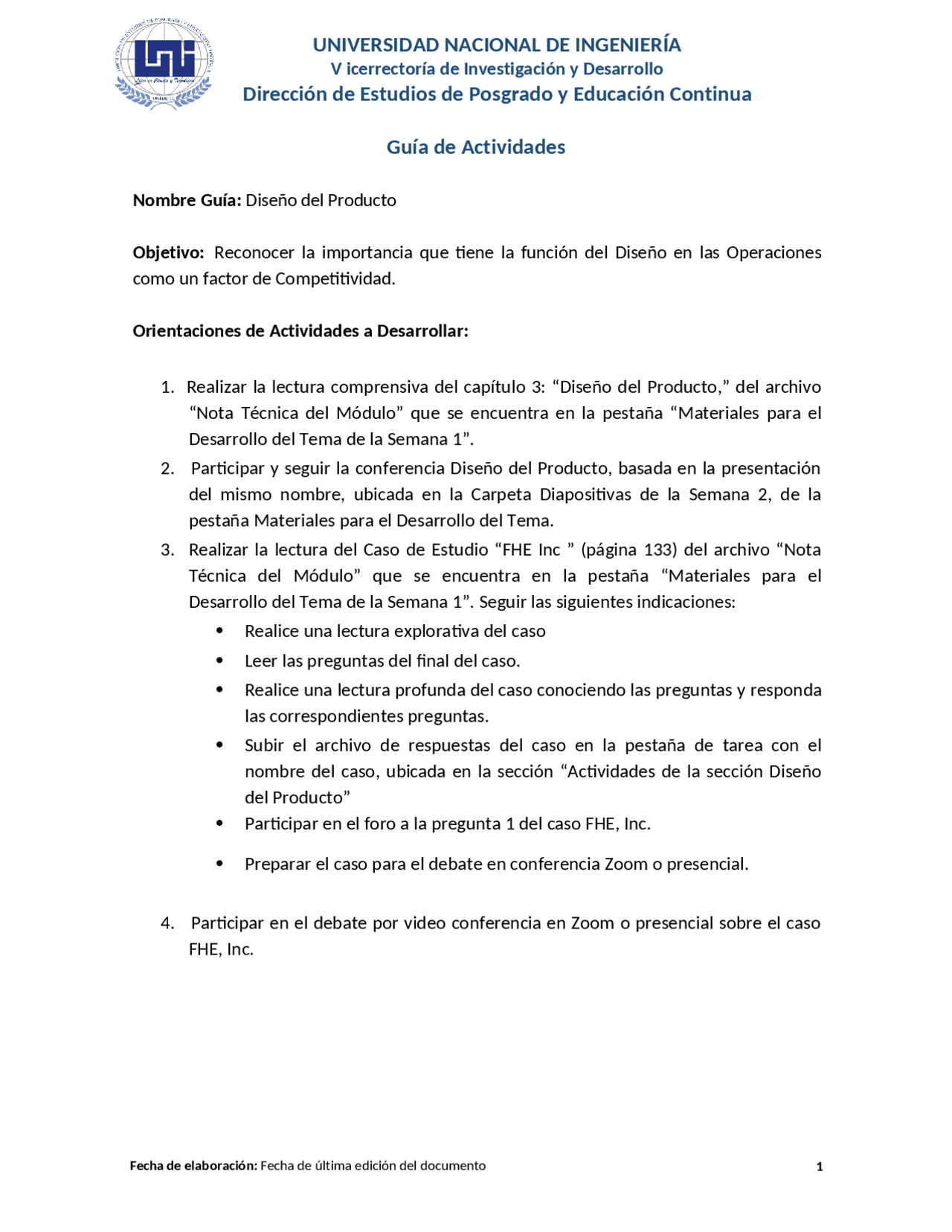 UNIVERSIDAD NACIONAL DE INGENIERÍA
V icerrectoría de Investigación y Desarrollo
Dirección de Estudios de Posgrado y Educación Continua

Guía de Actividades

Nombre Guía: Diseño del Producto

Objetivo: Reconocer la importancia que tiene la función del Diseño en las Operaciones como un factor de Competitividad.

Orientaciones de Actividades a Desarrollar:

1. Realizar la lectura comprensiva del capítulo 3: “Diseño del Producto,” del archivo “Nota Técnica del Módulo” que se encuentra en la pestaña “Materiales para el Desarrollo del Tema de la Semana 1”.
2. Participar y seguir la conferencia Diseño del Producto, basada en la presentación del mismo nombre, ubicada en la Carpeta Diapositivas de la Semana 2, de la pestaña Materiales para el Desarrollo del Tema.
3. Realizar la lectura del Caso de Estudio “FHE Inc ” (página 133) del archivo “Nota Técnica del Módulo” que se encuentra en la pestaña “Materiales para el Desarrollo del Tema de la Semana 1”. Seguir las siguientes indicaciones:
• Realice una lectura explorativa del caso
• Leer las preguntas del final del caso.
• Realice una lectura profunda del caso conociendo las preguntas y responda las correspondientes preguntas.
• Subir el archivo de respuestas del caso en la pestaña de tarea con el nombre del caso, ubicada en la sección “Actividades de la sección Diseño del Producto”
• Participar en el foro a la pregunta 1 del caso FHE, Inc.
• Preparar el caso para el debate en conferencia Zoom o presencial.

4. Participar en el debate por video conferencia en Zoom o presencial sobre el caso FHE, Inc.

Fecha de elaboración: Fecha de última edición del documento 1